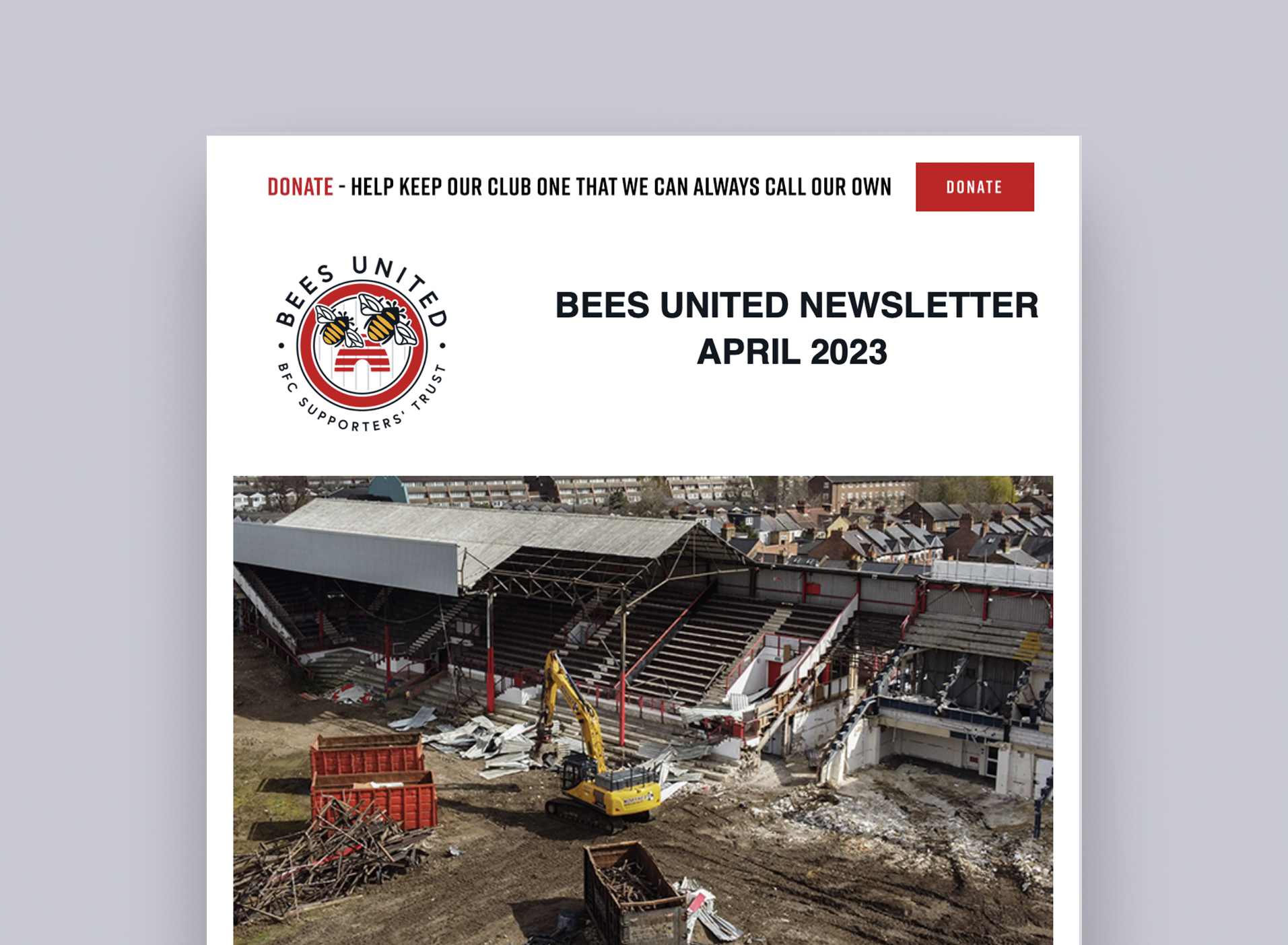 DONATE - HELP KEEP OUR CLUB ONE THAT WE CAN ALWAYS CALL OUR OWN

DONATE

BEES UNITED

BFC SUPPORTERS' TRUST

BEES UNITED NEWSLETTER
APRIL 2023